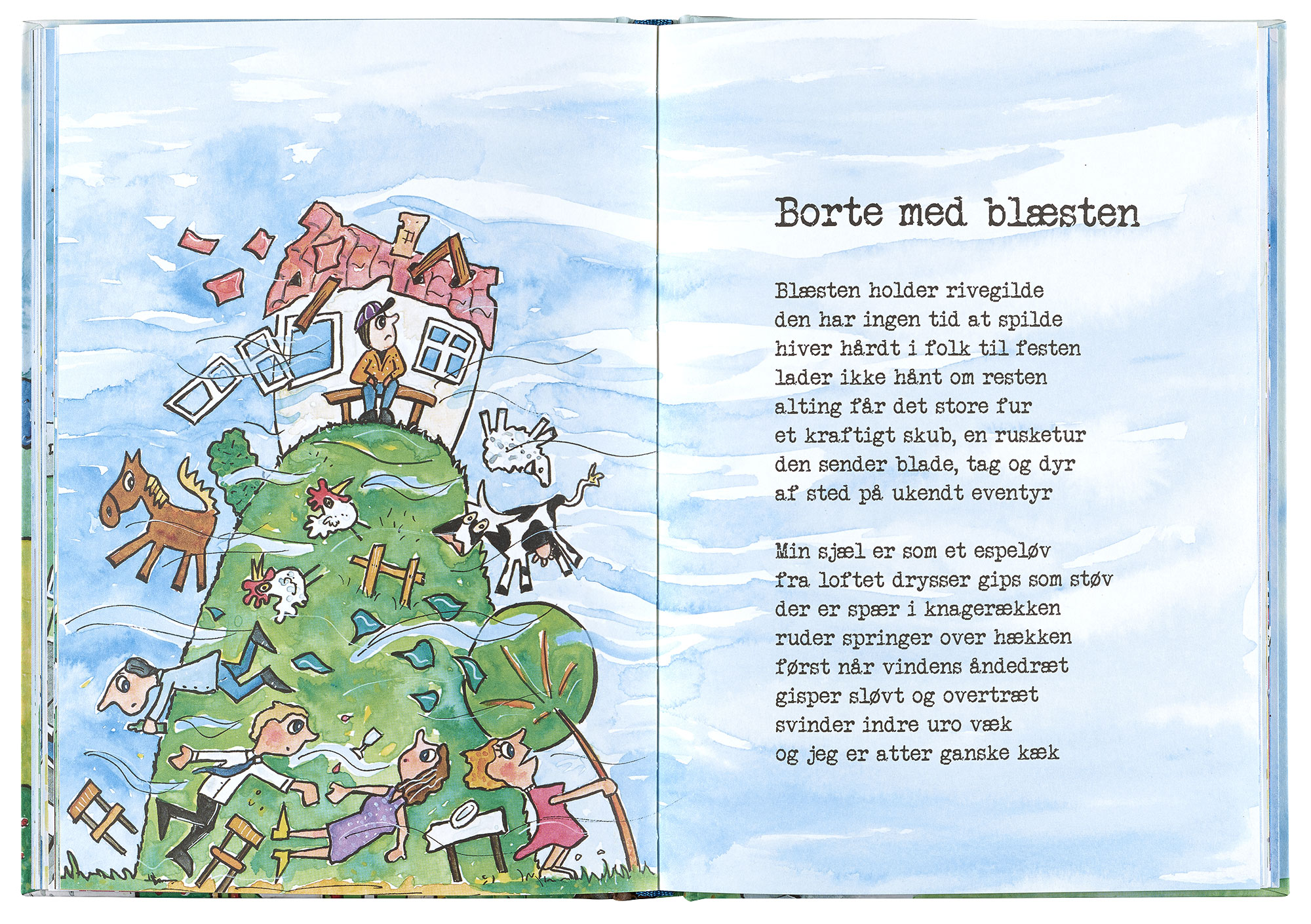 Borte med blæsten

Blæsten holder rivegilde
den har ingen tid at spilde
hiver hårdt i folk til festen
lader ikke hånt om resten
alting får det store fur
et kraftigt skub, en rusketur
den sender blade, tag og dyr
af sted på ukendt eventyr

Min sjæl er som et espeløv
fra loftet drysser gips som støv
der er spær i knagerækken
ruder springer over hækken
først når vindens åndedræt
gisper sløvt og overtræt
svinder indre uro væk
og jeg er atter ganske kæk